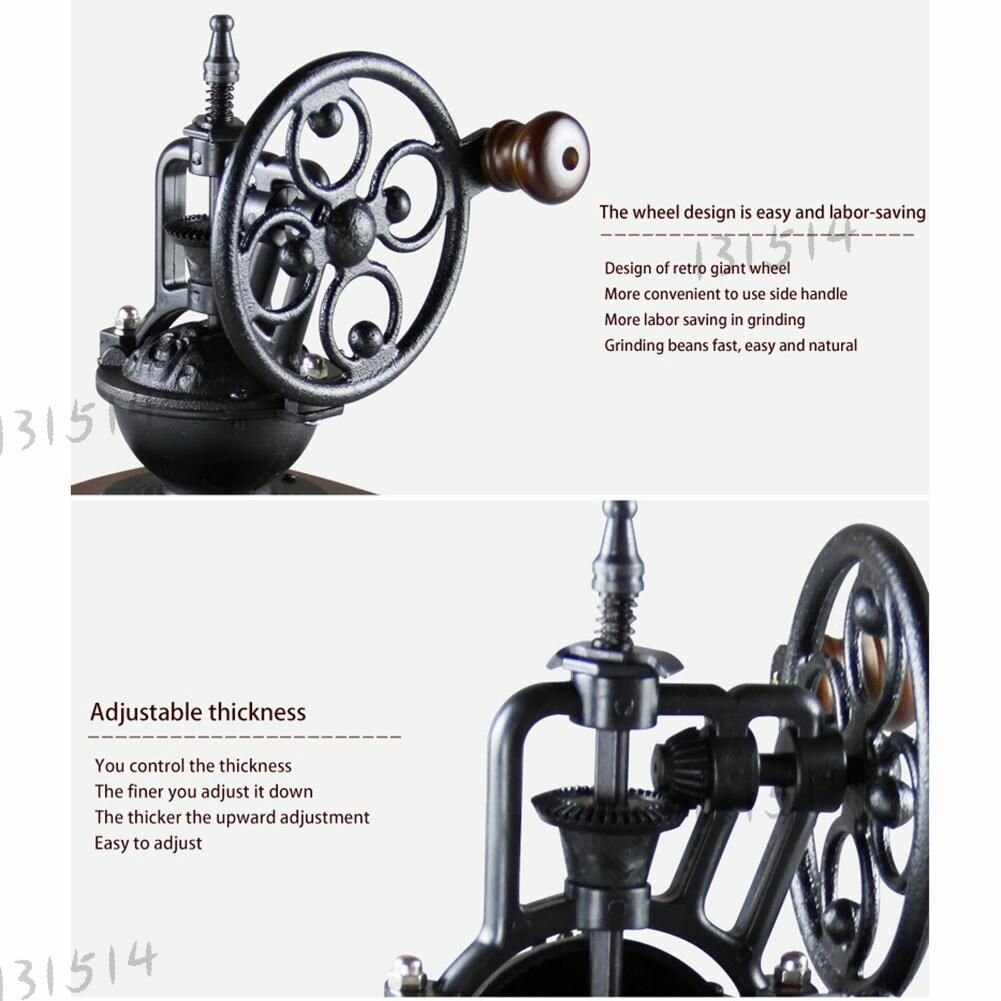 The wheel design is easy and labor-saving

Design of retro giant wheel
More convenient to use side handle
More labor saving in grinding
Grinding beans fast, easy and natural

Adjustable thickness

You control the thickness
The finer you adjust it down
The thicker the upward adjustment
Easy to adjust

131514